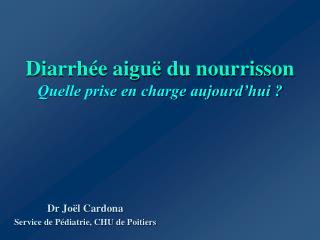 Diarrhée aiguë du nourrisson
Quelle prise en charge aujourd'hui ?

Dr Joël Cardona
Service de Pédiatrie, CHU de Poitiers